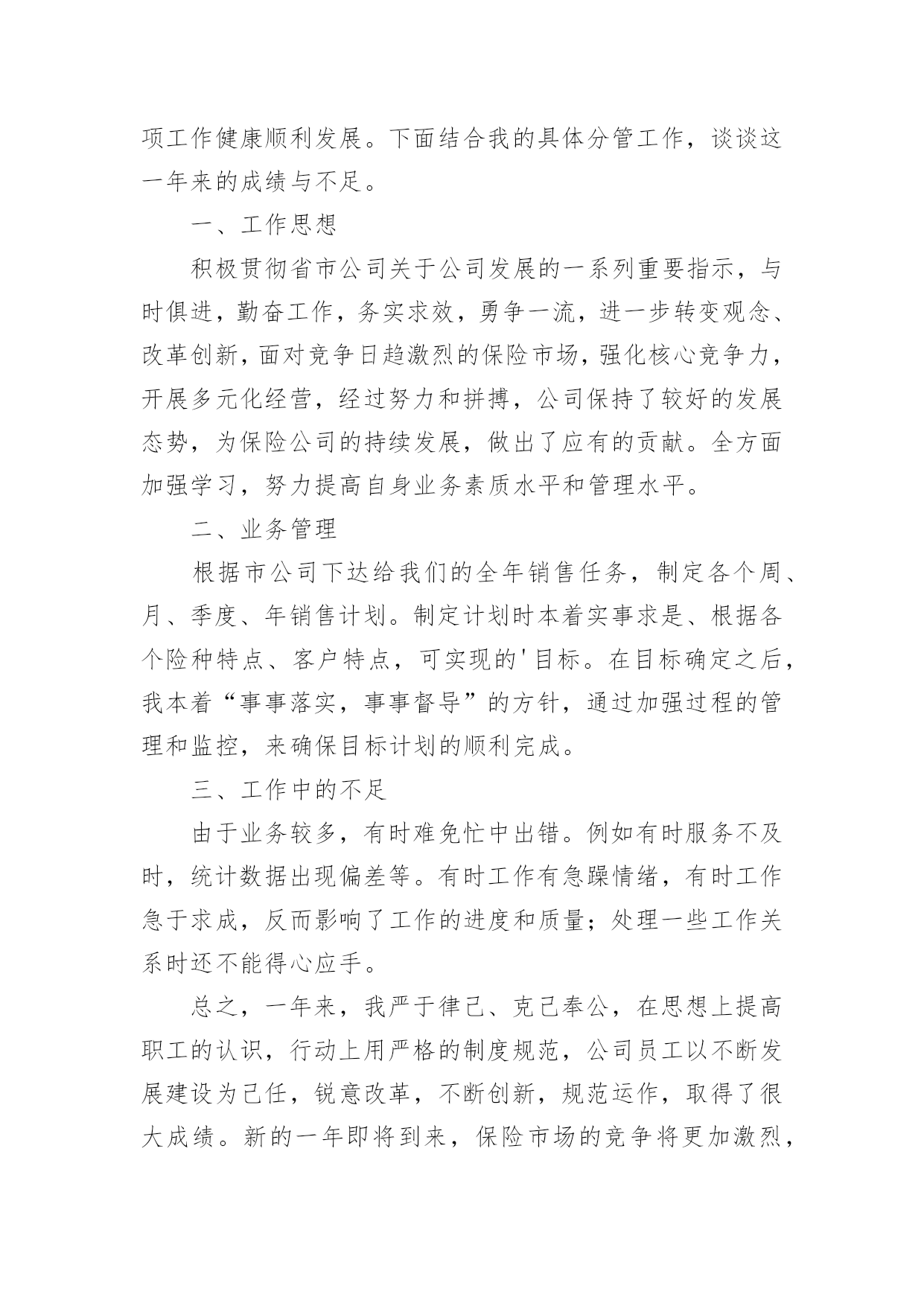 项工作健康顺利发展。下面结合我的具体分管工作，谈谈这一年来的成绩与不足。

一、工作思想

积极贯彻省市公司关于公司发展的一系列重要指示，与时俱进，勤奋工作，务实求效，勇争一流，进一步转变观念、改革创新，面对竞争日趋激烈的保险市场，强化核心竞争力，开展多元化经营，经过努力和拼搏，公司保持了较好的发展态势，为保险公司的持续发展，做出了应有的贡献。全方面加强学习，努力提高自身业务素质水平和管理水平。

二、业务管理

根据市公司下达给我们的全年销售任务，制定各个周、月、季度、年销售计划。制定计划时本着实事求是、根据各个险种特点、客户特点，可实现的'目标。在目标确定之后，我本着“事事落实，事事督导”的方针，通过加强过程的管理和监控，来确保目标计划的顺利完成。

三、工作中的不足

由于业务较多，有时难免忙中出错。例如有时服务不及时，统计数据出现偏差等。有时工作有急躁情绪，有时工作急于求成，反而影响了工作的进度和质量；处理一些工作关系时还不能得心应手。

总之，一年来，我严于律己、克己奉公，在思想上提高职工的认识，行动上用严格的制度规范，公司员工以不断发展建设为己任，锐意改革，不断创新，规范运作，取得了很大成绩。新的一年即将到来，保险市场的竞争将更加激烈，